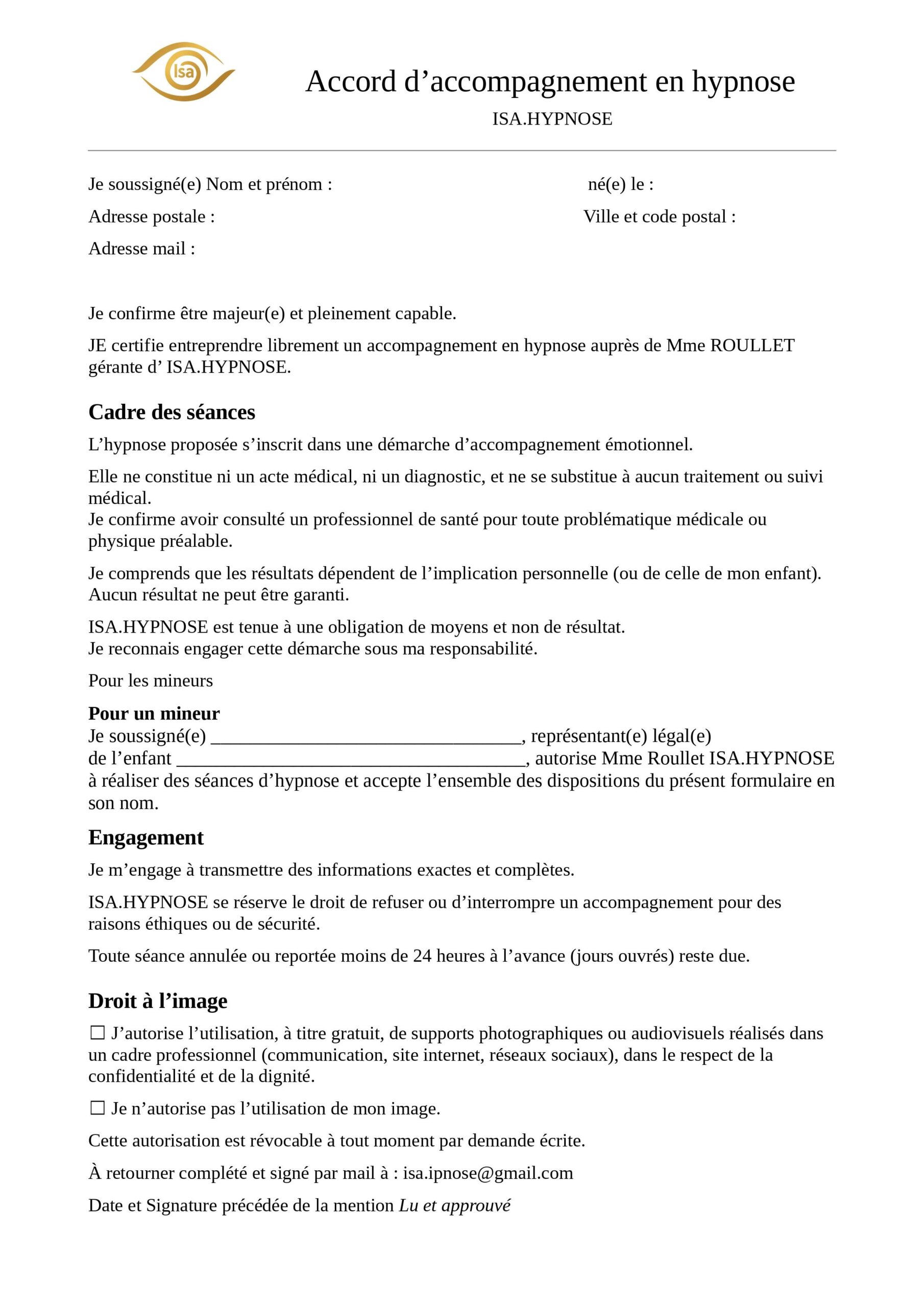 Isa

Accord d’accompagnement en hypnose

ISA.HYPNOSE

Je soussigné(e) Nom et prénom : né(e) le :

Adresse postale : Ville et code postal :

Adresse mail :

Je confirme être majeur(e) et pleinement capable.

JE certifie entreprendre librement un accompagnement en hypnose auprès de Mme ROULLET gérante d’ ISA.HYPNOSE.

Cadre des séances

L’hypnose proposée s’inscrit dans une démarche d’accompagnement émotionnel.

Elle ne constitue ni un acte médical, ni un diagnostic, et ne se substitue à aucun traitement ou suivi médical.
Je confirme avoir consulté un professionnel de santé pour toute problématique médicale ou physique préalable.

Je comprends que les résultats dépendent de l’implication personnelle (ou de celle de mon enfant). Aucun résultat ne peut être garanti.

ISA.HYPNOSE est tenue à une obligation de moyens et non de résultat.
Je reconnais engager cette démarche sous ma responsabilité.

Pour les mineurs

Pour un mineur
Je soussigné(e) ________________________________, représentant(e) légal(e) de l’enfant ____________________________________, autorise Mme Roullet ISA.HYPNOSE à réaliser des séances d’hypnose et accepte l’ensemble des dispositions du présent formulaire en son nom.

Engagement

Je m’engage à transmettre des informations exactes et complètes.

ISA.HYPNOSE se réserve le droit de refuser ou d’interrompre un accompagnement pour des raisons éthiques ou de sécurité.

Toute séance annulée ou reportée moins de 24 heures à l’avance (jours ouvrés) reste due.

Droit à l’image

☐ J’autorise l’utilisation, à titre gratuit, de supports photographiques ou audiovisuels réalisés dans un cadre professionnel (communication, site internet, réseaux sociaux), dans le respect de la confidentialité et de la dignité.

☐ Je n’autorise pas l’utilisation de mon image.

Cette autorisation est révocable à tout moment par demande écrite.

À retourner complété et signé par mail à : isa.ipnose@gmail.com

Date et Signature précédée de la mention Lu et approuvé